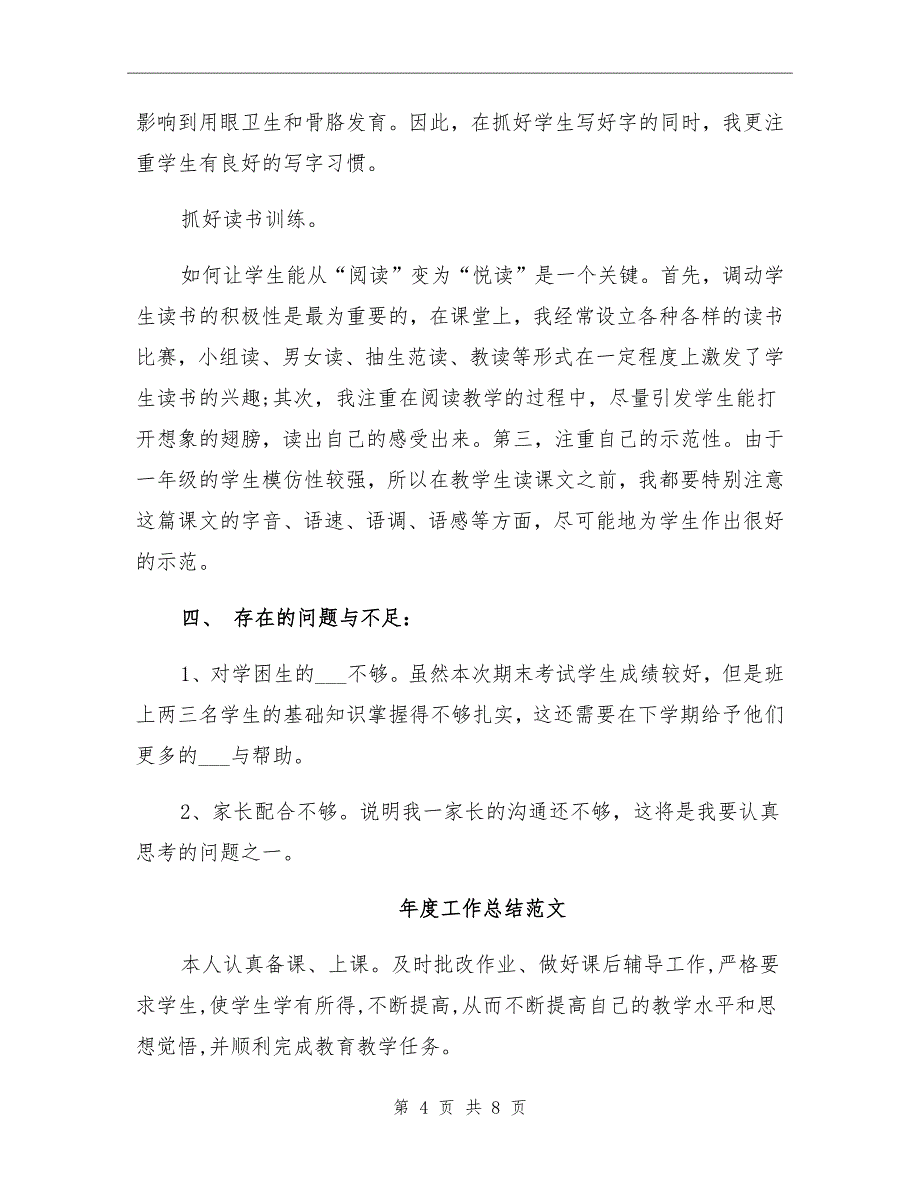 影响到用眼卫生和骨胳发育。因此，在抓好学生写好字的同时，我更注重学生有良好的写字习惯。

抓好读书训练。

如何让学生能从“阅读”变为“悦读”是一个关键。首先，调动学生读书的积极性是最为重要的，在课堂上，我经常设立各种各样的读书比赛，小组读、男女读、抽生范读、教读等形式在一定程度上激发了学生读书的兴趣;其次，我注重在阅读教学的过程中，尽量引发学生能打开想象的翅膀，读出自己的感受出来。第三，注重自己的示范性。由于一年级的学生模仿性较强，所以在教学生读课文之前，我都要特别注意这篇课文的字音、语速、语调、语感等方面，尽可能地为学生作出很好的示范。

四、 存在的问题与不足：

1、对学困生的___不够。虽然本次期末考试学生成绩较好，但是班上两三名学生的基础知识掌握得不够扎实，这还需要在下学期给予他们更多的___与帮助。

2、家长配合不够。说明我一家长的沟通还不够，这将是我要认真思考的问题之一。

年度工作总结范文

本人认真备课、上课。及时批改作业、做好课后辅导工作,严格要求学生,使学生学有所得,不断提高,从而不断提高自己的教学水平和思想觉悟,并顺利完成教育教学任务。

第 4 页 共 8 页